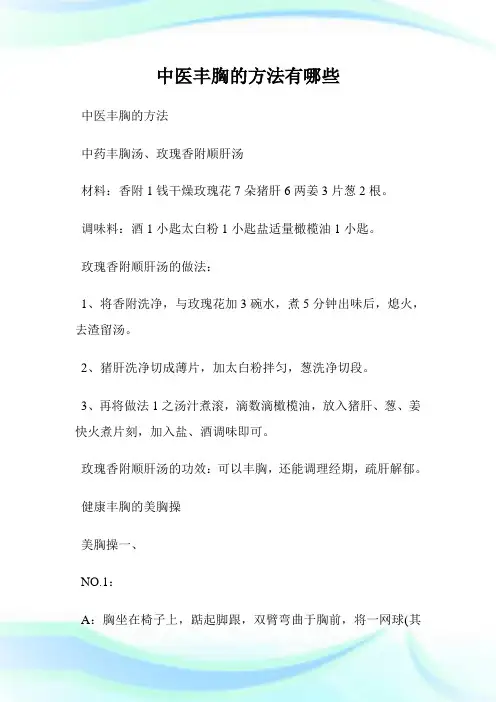 中医丰胸的方法有哪些

中医丰胸的方法

中药丰胸汤、玫瑰香附顺肝汤

材料：香附 1 钱干燥玫瑰花 7 朵猪肝 6 两姜 3 片葱 2 根。

调味料：酒 1 小匙太白粉 1 小匙盐适量橄榄油 1 小匙。

玫瑰香附顺肝汤的做法：

1、将香附洗净，与玫瑰花加 3 碗水，煮 5 分钟出味后，熄火，去渣留汤。

2、猪肝洗净切成薄片，加太白粉拌匀，葱洗净切段。

3、再将做法 1 之汤汁煮滚，滴数滴橄榄油，放入猪肝、葱、姜快火煮片刻，加入盐、酒调味即可。

玫瑰香附顺肝汤的功效：可以丰胸，还能调理经期，疏肝解郁。

健康丰胸的美胸操

美胸操一、

NO.1：

A：胸坐在椅子上，踮起脚跟，双臂弯曲于胸前，将一网球(其